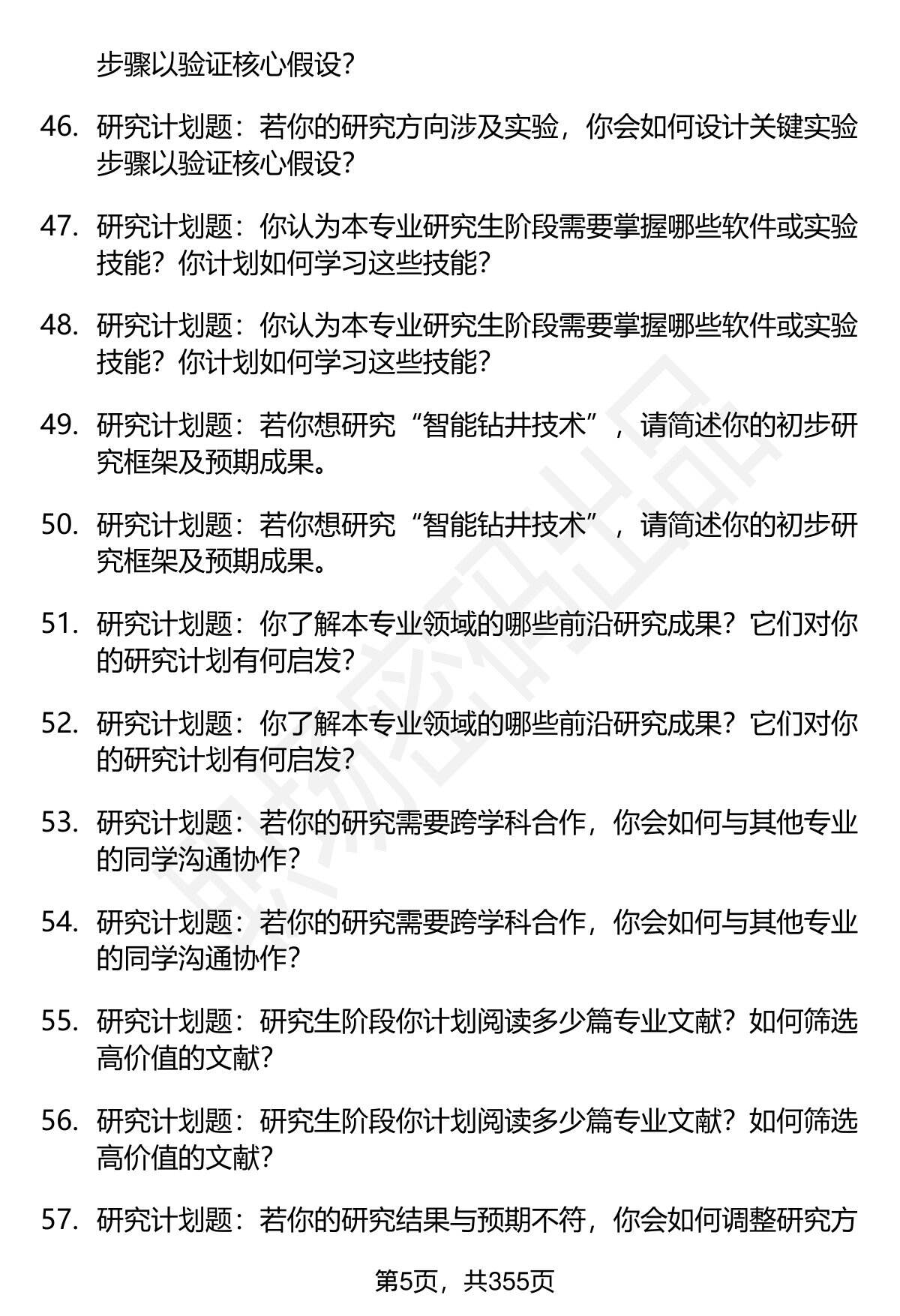 步骤以验证核心假设？

46. 研究计划题：若你的研究方向涉及实验，你会如何设计关键实验步骤以验证核心假设？

47. 研究计划题：你认为本专业研究生阶段需要掌握哪些软件或实验技能？你计划如何学习这些技能？

48. 研究计划题：你认为本专业研究生阶段需要掌握哪些软件或实验技能？你计划如何学习这些技能？

49. 研究计划题：若你想研究“智能钻井技术”，请简述你的初步研究框架及预期成果。

50. 研究计划题：若你想研究“智能钻井技术”，请简述你的初步研究框架及预期成果。

51. 研究计划题：你了解本专业领域的哪些前沿研究成果？它们对你的研究计划有何启发？

52. 研究计划题：你了解本专业领域的哪些前沿研究成果？它们对你的研究计划有何启发？

53. 研究计划题：若你的研究需要跨学科合作，你会如何与其他专业的同学沟通协作？

54. 研究计划题：若你的研究需要跨学科合作，你会如何与其他专业的同学沟通协作？

55. 研究计划题：研究生阶段你计划阅读多少篇专业文献？如何筛选高价值的文献？

56. 研究计划题：研究生阶段你计划阅读多少篇专业文献？如何筛选高价值的文献？

57. 研究计划题：若你的研究结果与预期不符，你会如何调整研究方

第5页，共355页